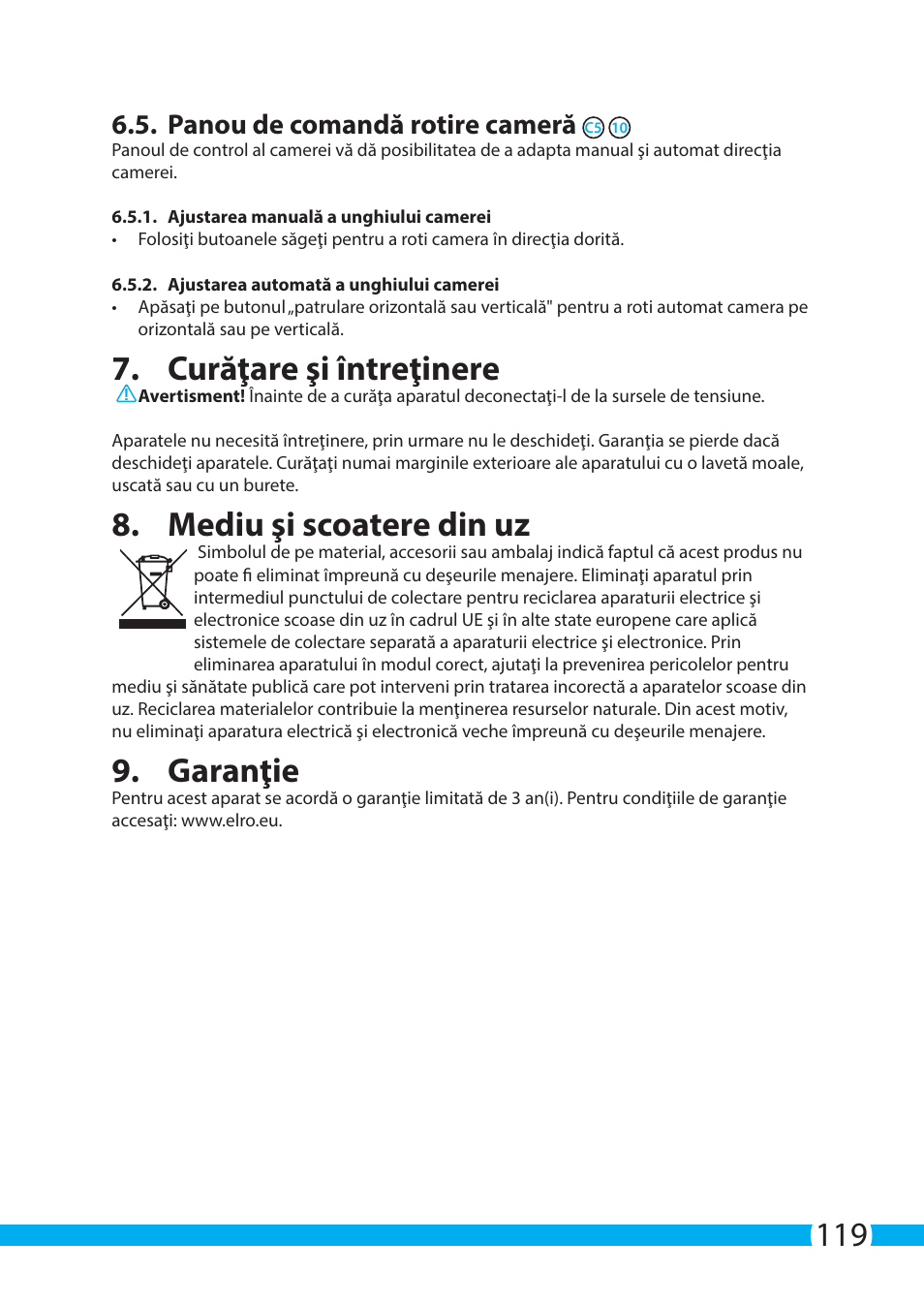 6.5. Panou de comandă rotire cameră C5 10
Panoul de control al camerei vă dă posibilitatea de a adapta manual şi automat direcţia camerei.

6.5.1. Ajustarea manuală a unghiului camerei
• Folosiţi butoanele săgeţi pentru a roti camera în direcţia dorită.

6.5.2. Ajustarea automată a unghiului camerei
• Apăsaţi pe butonul „patrulare orizontală sau verticală" pentru a roti automat camera pe orizontală sau pe verticală.

7. Curăţare şi întreţinere
Avertisment! Înainte de a curăţa aparatul deconectaţi-l de la sursele de tensiune.

Aparatele nu necesită întreţinere, prin urmare nu le deschideţi. Garanţia se pierde dacă deschideţi aparatele. Curăţaţi numai marginile exterioare ale aparatului cu o lavetă moale, uscată sau cu un burete.

8. Mediu şi scoatere din uz
Simbolul de pe material, accesorii sau ambalaj indică faptul că acest produs nu poate fi eliminat împreună cu deşeurile menajere. Eliminaţi aparatul prin intermediul punctului de colectare pentru reciclarea aparaturii electrice şi electronice scoase din uz în cadrul UE şi în alte state europene care aplică sistemele de colectare separată a aparaturii electrice şi electronice. Prin eliminarea aparatului în modul corect, ajutaţi la prevenirea pericolelor pentru mediu şi sănătate publică care pot interveni prin tratarea incorectă a aparatelor scoase din uz. Reciclarea materialelor contribuie la menţinerea resurselor naturale. Din acest motiv, nu eliminaţi aparatura electrică şi electronică veche împreună cu deşeurile menajere.

9. Garanţie
Pentru acest aparat se acordă o garanţie limitată de 3 an(i). Pentru condiţiile de garanţie accesaţi: www.elro.eu.

119